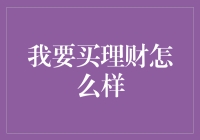 我要买理财怎么样